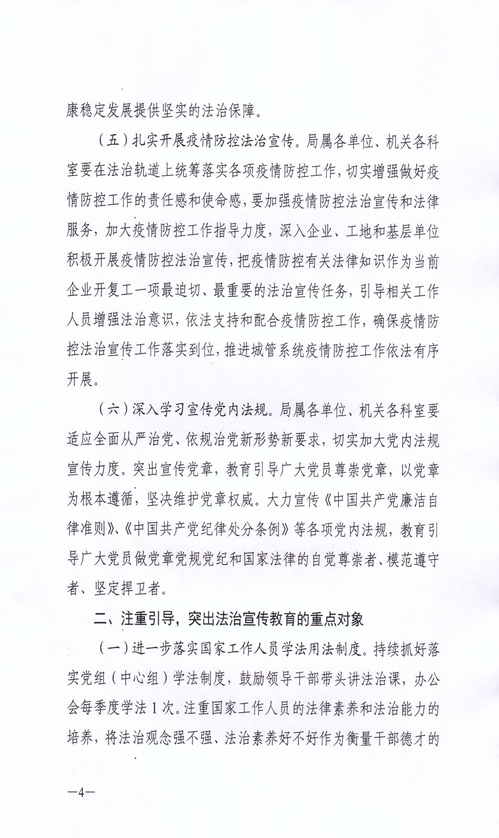 康稳定发展提供坚实的法治保障。

（五）扎实开展疫情防控法治宣传。局属各单位、机关各科室要在法治轨道上统筹落实各项疫情防控工作，切实增强做好疫情防控工作的责任感和使命感，要加强疫情防控法治宣传和法律服务，加大疫情防控工作指导力度，深入企业、工地和基层单位积极开展疫情防控法治宣传，把疫情防控有关法律知识作为当前企业开复工一项最迫切、最重要的法治宣传任务，引导相关工作人员增强法治意识，依法支持和配合疫情防控工作，确保疫情防控法治宣传工作落实到位，推进城管系统疫情防控工作依法有序开展。

（六）深入学习宣传党内法规。局属各单位、机关各科室要适应全面从严治党、依规治党新形势新要求，切实加大党内法规宣传力度。突出宣传党章，教育引导广大党员尊崇党章，以党章为根本遵循，坚决维护党章权威。大力宣传《中国共产党廉洁自律准则》、《中国共产党纪律处分条例》等各项党内法规，教育引导广大党员做党章党规党纪和国家法律的自觉尊崇者、模范遵守者、坚定捍卫者。

二、注重引导，突出法治宣传教育的重点对象

（一）进一步落实国家工作人员学法用法制度。持续抓好落实党组（中心组）学法制度，鼓励领导干部带头讲法治课，办公会每季度学法1次。注重国家工作人员的法律素养和法治能力的培养，将法治观念强不强、法治素养好不好作为衡量干部德才的

—4—